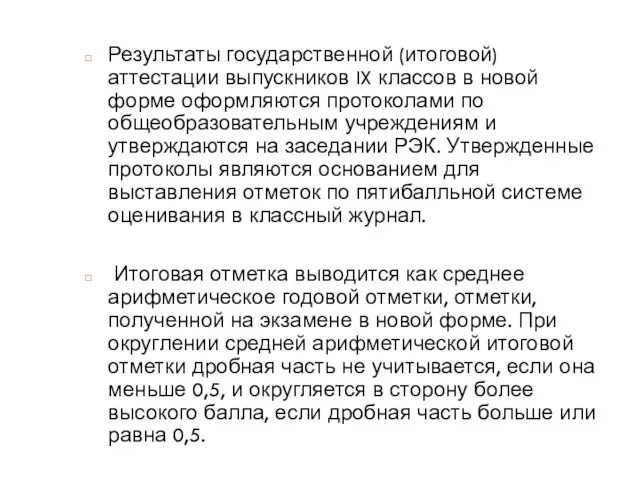 Результаты государственной (итоговой) аттестации выпускников IX классов в новой форме оформляются протоколами по общеобразовательным учреждениям и утверждаются на заседании РЭК. Утвержденные протоколы являются основанием для выставления отметок по пятибалльной системе оценивания в классный журнал.

Итоговая отметка выводится как среднее арифметическое годовой отметки, отметки, полученной на экзамене в новой форме. При округлении средней арифметической итоговой отметки дробная часть не учитывается, если она меньше 0,5, и округляется в сторону более высокого балла, если дробная часть больше или равна 0,5.